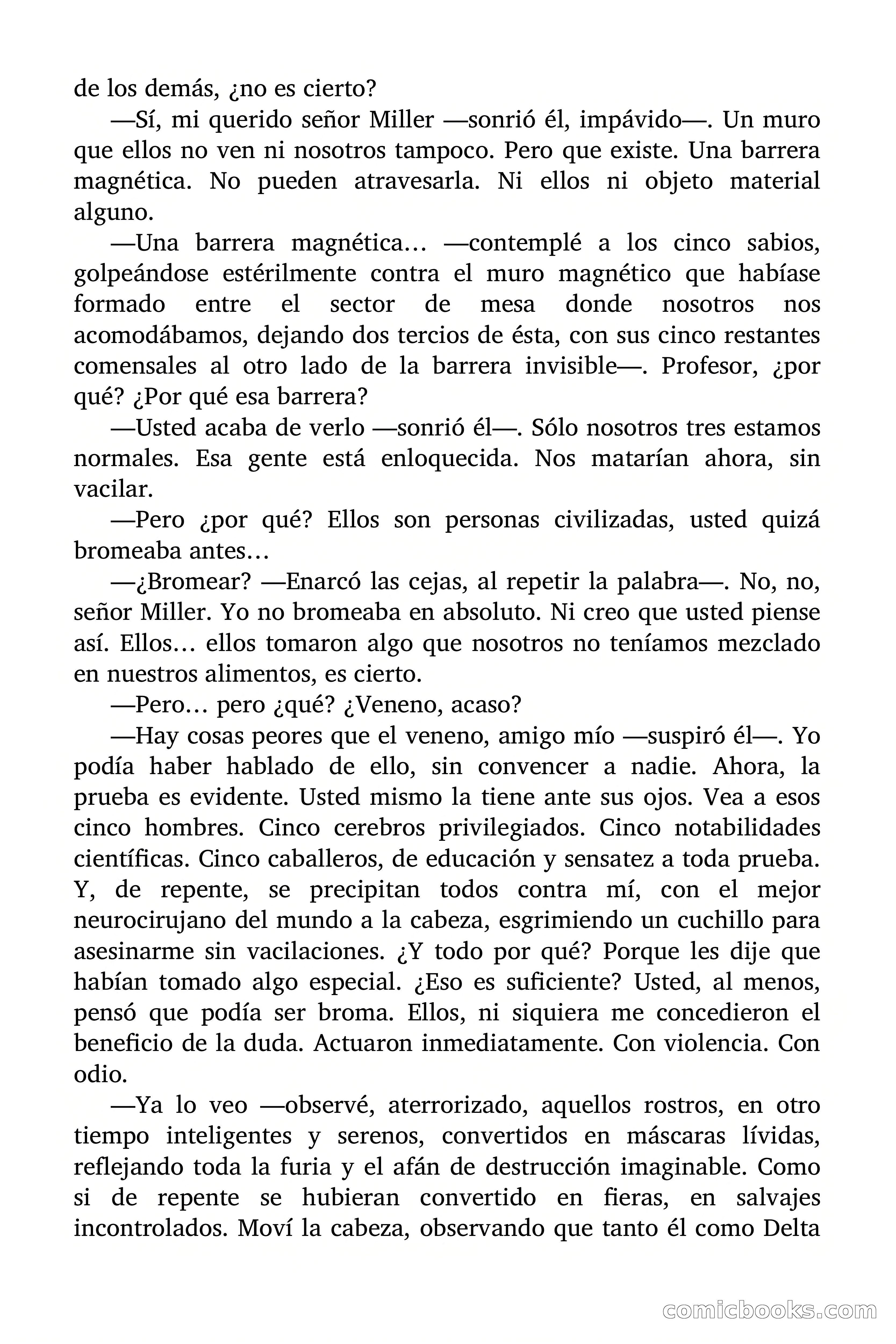 de los demás, ¿no es cierto?

—Sí, mi querido señor Miller —sonrió él, impávido—. Un muro que ellos no ven ni nosotros tampoco. Pero que existe. Una barrera magnética. No pueden atravesarla. Ni ellos ni objeto material alguno.

—Una barrera magnética… —contemplé a los cinco sabios, golpeándose estérilmente contra el muro magnético que habíase formado entre el sector de mesa donde nosotros nos acomodábamos, dejando dos tercios de ésta, con sus cinco restantes comensales al otro lado de la barrera invisible—. Profesor, ¿por qué? ¿Por qué esa barrera?

—Usted acaba de verlo —sonrió él—. Sólo nosotros tres estamos normales. Esa gente está enloquecida. Nos matarían ahora, sin vacilar.

—Pero ¿por qué? Ellos son personas civilizadas, usted quizá bromeaba antes…

—¿Bromear? —Enarcó las cejas, al repetir la palabra—. No, no, señor Miller. Yo no bromeaba en absoluto. Ni creo que usted piense así. Ellos… ellos tomaron algo que nosotros no teníamos mezclado en nuestros alimentos, es cierto.

—Pero… pero ¿qué? ¿Veneno, acaso?

—Hay cosas peores que el veneno, amigo mío —suspiró él—. Yo podía haber hablado de ello, sin convencer a nadie. Ahora, la prueba es evidente. Usted mismo la tiene ante sus ojos. Vea a esos cinco hombres. Cinco cerebros privilegiados. Cinco notabilidades científicas. Cinco caballeros, de educación y sensatez a toda prueba. Y, de repente, se precipitan todos contra mí, con el mejor neurocirujano del mundo a la cabeza, esgrimiendo un cuchillo para asesinarme sin vacilaciones. ¿Y todo por qué? Porque les dije que habían tomado algo especial. ¿Eso es suficiente? Usted, al menos, pensó que podía ser broma. Ellos, ni siquiera me concedieron el beneficio de la duda. Actuaron inmediatamente. Con violencia. Con odio.

—Ya lo veo —observé, aterrorizado, aquellos rostros, en otro tiempo inteligentes y serenos, convertidos en máscaras lívidas, reflejando toda la furia y el afán de destrucción imaginable. Como si de repente se hubieran convertido en fieras, en salvajes incontrolados. Moví la cabeza, observando que tanto él como Delta

comicbooks.com